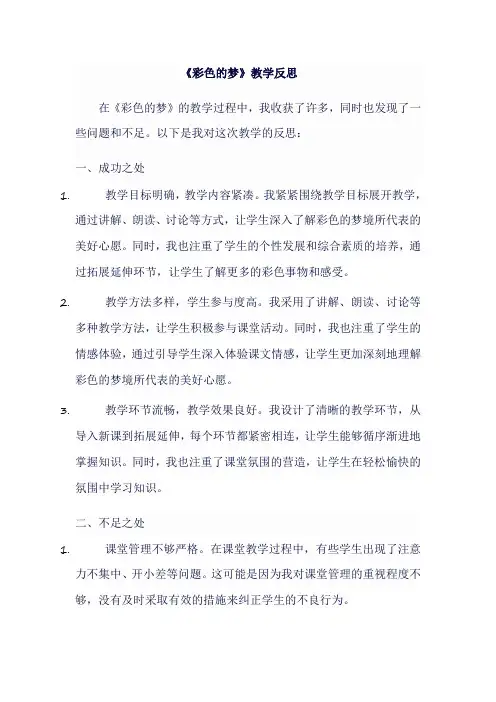 《彩色的梦》教学反思

在《彩色的梦》的教学过程中，我收获了许多，同时也发现了一些问题和不足。以下是我对这次教学的反思：

一、成功之处

1. 教学目标明确，教学内容紧凑。我紧紧围绕教学目标展开教学，通过讲解、朗读、讨论等方式，让学生深入了解彩色的梦境所代表的美好心愿。同时，我也注重了学生的个性发展和综合素质的培养，通过拓展延伸环节，让学生了解更多的彩色事物和感受。

2. 教学方法多样，学生参与度高。我采用了讲解、朗读、讨论等多种教学方法，让学生积极参与课堂活动。同时，我也注重了学生的情感体验，通过引导学生深入体验课文情感，让学生更加深刻地理解彩色的梦境所代表的美好心愿。

3. 教学环节流畅，教学效果良好。我设计了清晰的教学环节，从导入新课到拓展延伸，每个环节都紧密相连，让学生能够循序渐进地掌握知识。同时，我也注重了课堂氛围的营造，让学生在轻松愉快的氛围中学习知识。

二、不足之处

1. 课堂管理不够严格。在课堂教学过程中，有些学生出现了注意力不集中、开小差等问题。这可能是因为我对课堂管理的重视程度不够，没有及时采取有效的措施来纠正学生的不良行为。